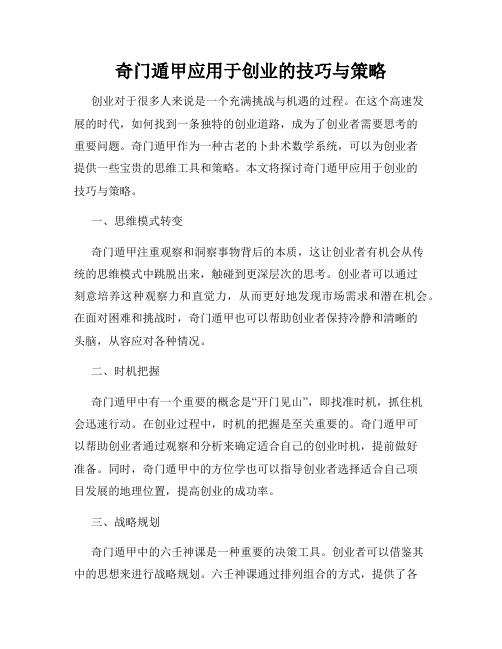 奇门遁甲应用于创业的技巧与策略

创业对于很多人来说是一个充满挑战与机遇的过程。在这个高速发展的时代，如何找到一条独特的创业道路，成为了创业者需要思考的重要问题。奇门遁甲作为一种古老的卜卦术数学系统，可以为创业者提供一些宝贵的思维工具和策略。本文将探讨奇门遁甲应用于创业的技巧与策略。

一、思维模式转变

奇门遁甲注重观察和洞察事物背后的本质，这让创业者有机会从传统的思维模式中跳脱出来，触碰到更深层次的思考。创业者可以通过刻意培养这种观察力和直觉力，从而更好地发现市场需求和潜在机会。在面对困难和挑战时，奇门遁甲也可以帮助创业者保持冷静和清晰的头脑，从容应对各种情况。

二、时机把握

奇门遁甲中有一个重要的概念是“开门见山”，即找准时机，抓住机会迅速行动。在创业过程中，时机的把握是至关重要的。奇门遁甲可以帮助创业者通过观察和分析来确定适合自己的创业时机，提前做好准备。同时，奇门遁甲中的方位学也可以指导创业者选择适合自己项目发展的地理位置，提高创业的成功率。

三、战略规划

奇门遁甲中的六壬神课是一种重要的决策工具。创业者可以借鉴其中的思想来进行战略规划。六壬神课通过排列组合的方式，提供了各